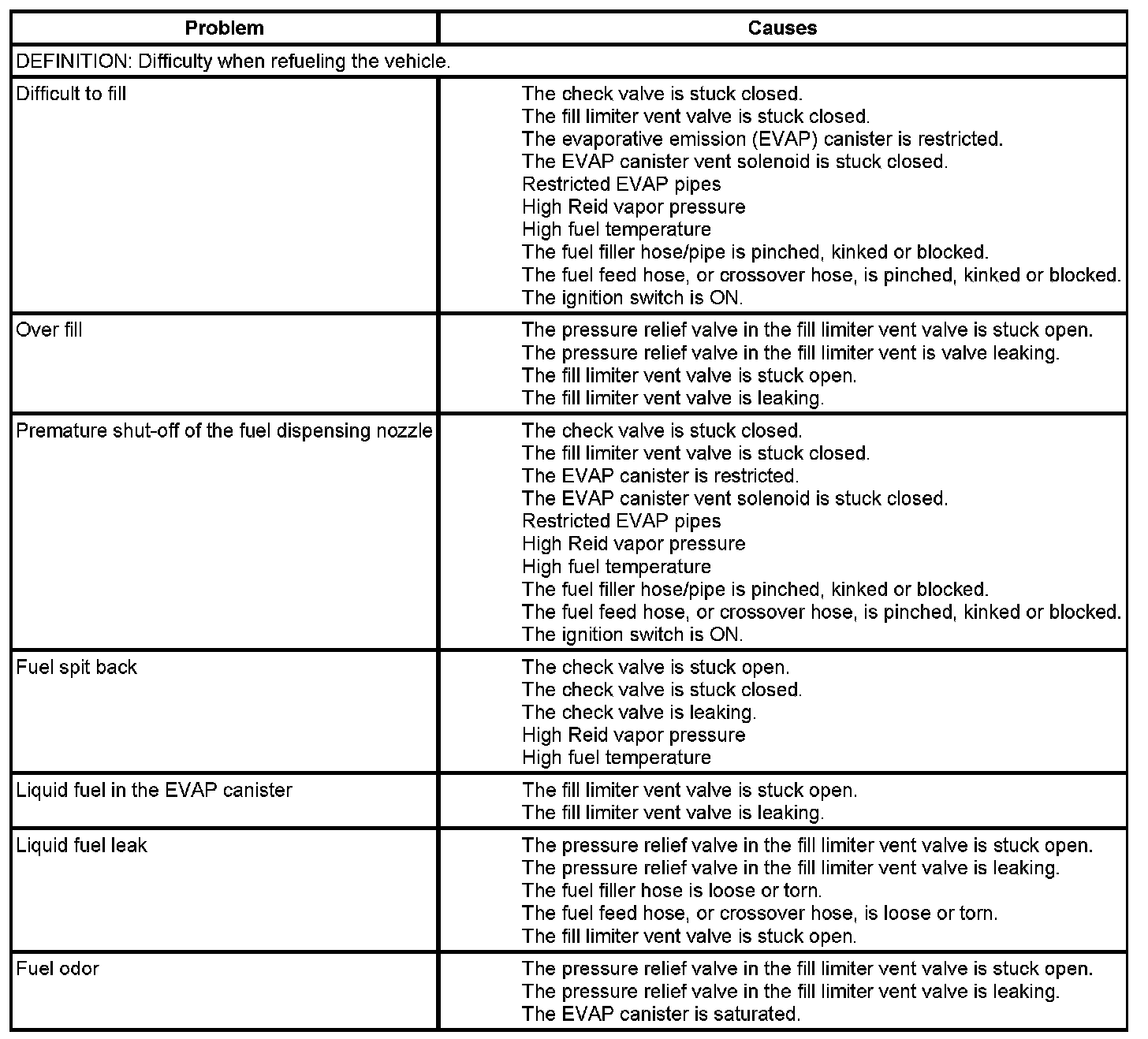 | Problem | Causes |
|---|---|
| DEFINITION: Difficulty when refueling the vehicle. | |
| Difficult to fill | The check valve is stuck closed.<br>The fill limiter vent valve is stuck closed.<br>The evaporative emission (EVAP) canister is restricted.<br>The EVAP canister vent solenoid is stuck closed.<br>Restricted EVAP pipes<br>High Reid vapor pressure<br>High fuel temperature<br>The fuel filler hose/pipe is pinched, kinked or blocked.<br>The fuel feed hose, or crossover hose, is pinched, kinked or blocked.<br>The ignition switch is ON. |
| Over fill | The pressure relief valve in the fill limiter vent valve is stuck open.<br>The pressure relief valve in the fill limiter vent is valve leaking.<br>The fill limiter vent valve is stuck open.<br>The fill limiter vent valve is leaking. |
| Premature shut-off of the fuel dispensing nozzle | The check valve is stuck closed.<br>The fill limiter vent valve is stuck closed.<br>The EVAP canister is restricted.<br>The EVAP canister vent solenoid is stuck closed.<br>Restricted EVAP pipes<br>High Reid vapor pressure<br>High fuel temperature<br>The fuel filler hose/pipe is pinched, kinked or blocked.<br>The fuel feed hose, or crossover hose, is pinched, kinked or blocked.<br>The ignition switch is ON. |
| Fuel spit back | The check valve is stuck open.<br>The check valve is stuck closed.<br>The check valve is leaking.<br>High Reid vapor pressure<br>High fuel temperature |
| Liquid fuel in the EVAP canister | The fill limiter vent valve is stuck open.<br>The fill limiter vent valve is leaking. |
| Liquid fuel leak | The pressure relief valve in the fill limiter vent valve is stuck open.<br>The pressure relief valve in the fill limiter vent valve is leaking.<br>The fuel filler hose is loose or torn.<br>The fuel feed hose, or crossover hose, is loose or torn.<br>The fill limiter vent valve is stuck open. |
| Fuel odor | The pressure relief valve in the fill limiter vent valve is stuck open.<br>The pressure relief valve in the fill limiter vent valve is leaking.<br>The EVAP canister is saturated. |